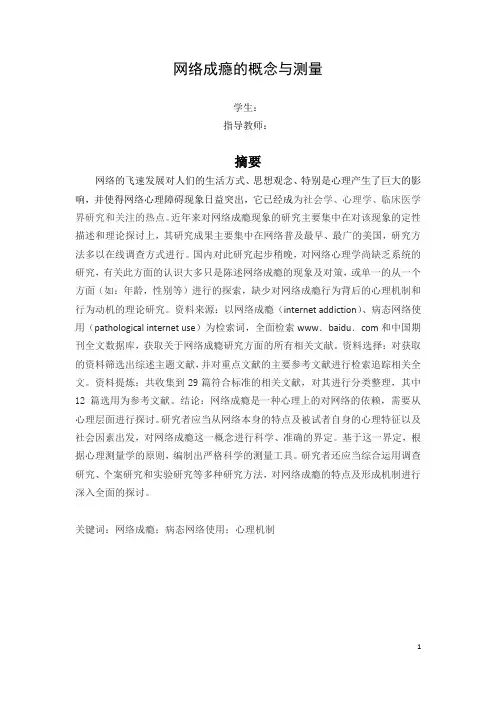 网络成瘾的概念与测量

学生：
指导教师：

摘要

网络的飞速发展对人们的生活方式、思想观念、特别是心理产生了巨大的影响，并使得网络心理障碍现象日益突出，它已经成为社会学、心理学、临床医学界研究和关注的热点。近年来对网络成瘾现象的研究主要集中在对该现象的定性描述和理论探讨上，其研究成果主要集中在网络普及最早、最广的美国，研究方法多以在线调查方式进行。国内对此研究起步稍晚，对网络心理学尚缺乏系统的研究，有关此方面的认识大多只是陈述网络成瘾的现象及对策，或单一的从一个方面（如：年龄，性别等）进行的探索，缺少对网络成瘾行为背后的心理机制和行为动机的理论研究。资料来源：以网络成瘾（internet addiction）、病态网络使用（pathological internet use）为检索词，全面检索 www．baidu．com 和中国期刊全文数据库，获取关于网络成瘾研究方面的所有相关文献。资料选择：对获取的资料筛选出综述主题文献，并对重点文献的主要参考文献进行检索追踪相关全文。资料提炼：共收集到 29 篇符合标准的相关文献，对其进行分类整理，其中 12 篇选用为参考文献。结论：网络成瘾是一种心理上的对网络的依赖，需要从心理层面进行探讨。研究者应当从网络本身的特点及被试者自身的心理特征以及社会因素出发，对网络成瘾这一概念进行科学、准确的界定。基于这一界定，根据心理测量学的原则，编制出严格科学的测量工具。研究者还应当综合运用调查研究、个案研究和实验研究等多种研究方法，对网络成瘾的特点及形成机制进行深入全面的探讨。

关键词：网络成瘾；病态网络使用；心理机制

1